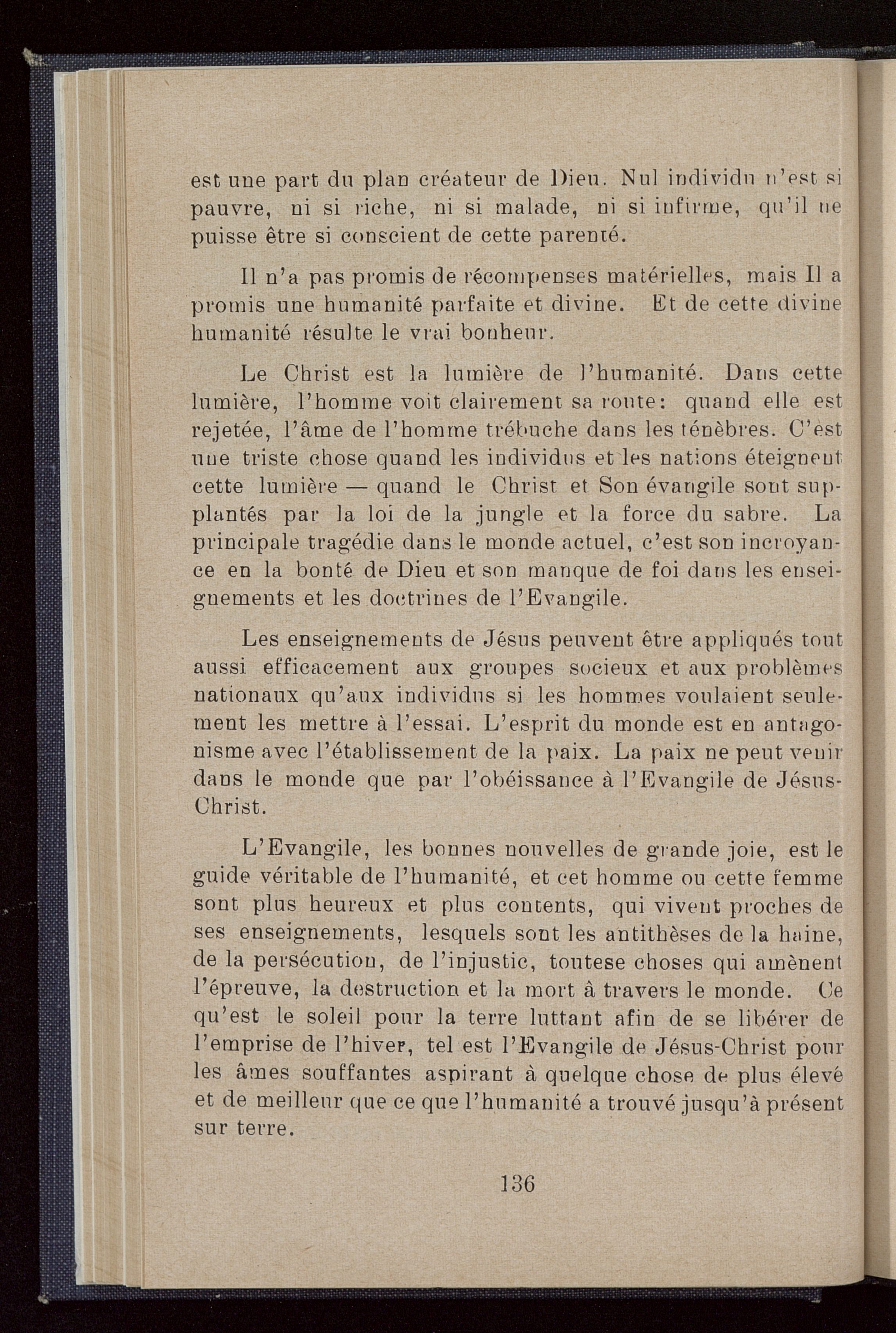 est une part du plan créateur de Dieu. Nul individu n'est si pauvre, ni si riche, ni si malade, ni si infirme, qu'il ne puisse être si conscient de cette parenté.

Il n'a pas promis de récompenses matérielles, mais Il a promis une humanité parfaite et divine. Et de cette divine humanité résulte le vrai bonheur.

Le Christ est la lumière de l'humanité. Dans cette lumière, l'homme voit clairement sa route: quand elle est rejetée, l'âme de l'homme trébuche dans les ténèbres. C'est une triste chose quand les individus et les nations éteignent cette lumière — quand le Christ et Son évangile sont supplantés par la loi de la jungle et la force du sabre. La principale tragédie dans le monde actuel, c'est son incroyance en la bonté de Dieu et son manque de foi dans les enseignements et les doctrines de l'Evangile.

Les enseignements de Jésus peuvent être appliqués tout aussi efficacement aux groupes socieux et aux problèmes nationaux qu'aux individus si les hommes voulaient seulement les mettre à l'essai. L'esprit du monde est en antagonisme avec l'établissement de la paix. La paix ne peut venir dans le monde que par l'obéissance à l'Evangile de Jésus-Christ.

L'Evangile, les bonnes nouvelles de grande joie, est le guide véritable de l'humanité, et cet homme ou cette femme sont plus heureux et plus contents, qui vivent proches de ses enseignements, lesquels sont les antithèses de la haine, de la persécution, de l'injustic, toutese choses qui amènent l'épreuve, la destruction et la mort à travers le monde. Ce qu'est le soleil pour la terre luttant afin de se libérer de l'emprise de l'hiver, tel est l'Evangile de Jésus-Christ pour les âmes souffantes aspirant à quelque chose de plus élevé et de meilleur que ce que l'humanité a trouvé jusqu'à présent sur terre.

136